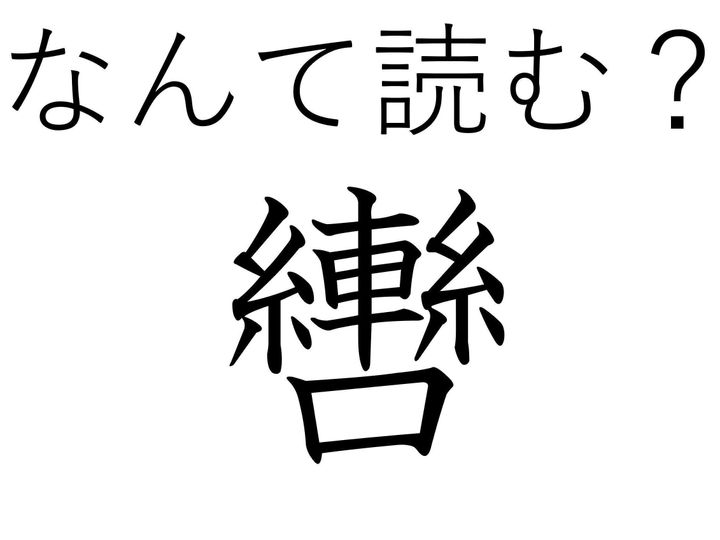 なんて読む？
轡